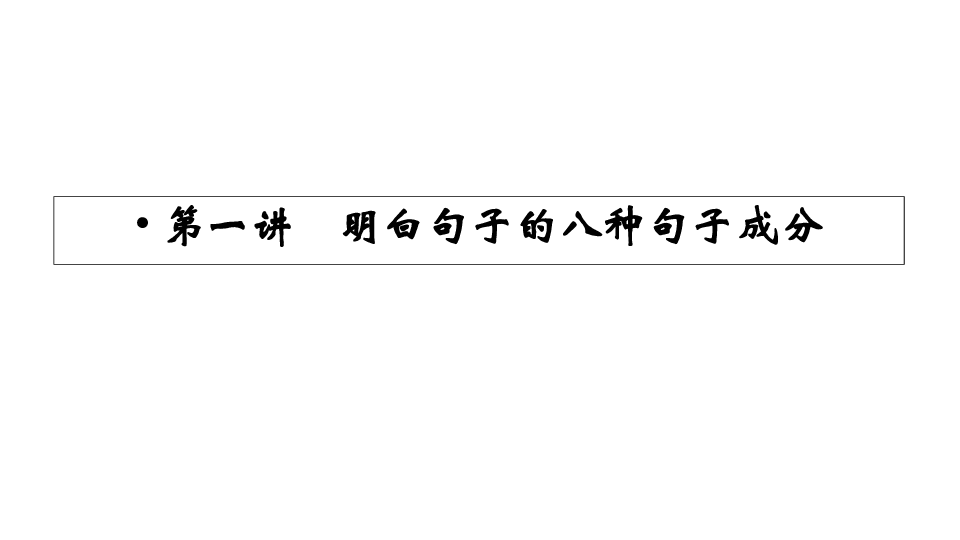 • 第一讲　明白句子的八种句子成分